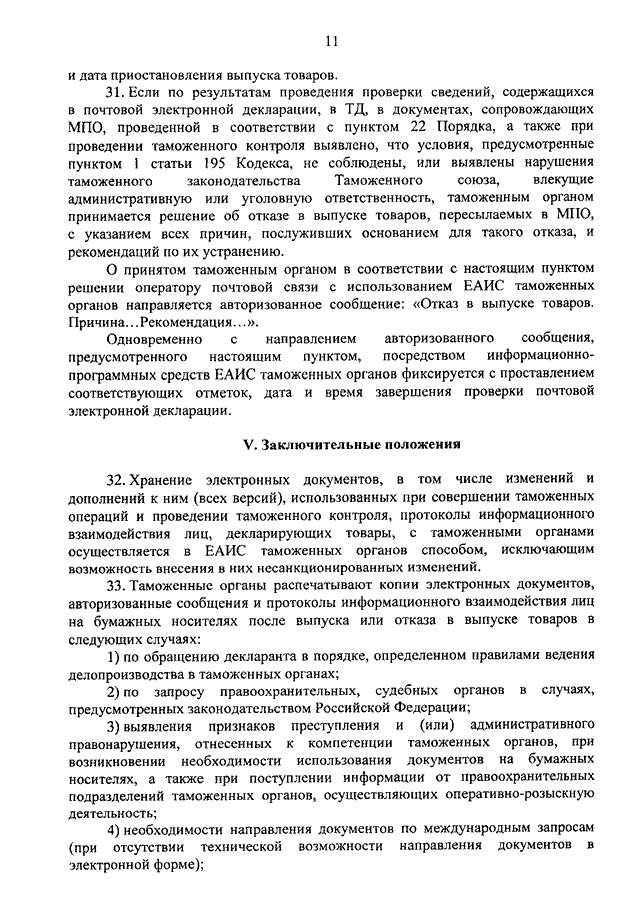 11

и дата приостановления выпуска товаров.

31. Если по результатам проведения проверки сведений, содержащихся в почтовой электронной декларации, в ТД, в документах, сопровождающих МПО, проведенной в соответствии с пунктом 22 Порядка, а также при проведении таможенного контроля выявлено, что условия, предусмотренные пунктом 1 статьи 195 Кодекса, не соблюдены, или выявлены нарушения таможенного законодательства Таможенного союза, влекущие административную или уголовную ответственность, таможенным органом принимается решение об отказе в выпуске товаров, пересылаемых в МПО, с указанием всех причин, послуживших основанием для такого отказа, и рекомендаций по их устранению.

О принятом таможенным органом в соответствии с настоящим пунктом решении оператору почтовой связи с использованием ЕАИС таможенных органов направляется авторизованное сообщение: «Отказ в выпуске товаров. Причина…Рекомендация…».

Одновременно с направлением авторизованного сообщения, предусмотренного настоящим пунктом, посредством информационно-программных средств ЕАИС таможенных органов фиксируется с проставлением соответствующих отметок, дата и время завершения проверки почтовой электронной декларации.

V. Заключительные положения

32. Хранение электронных документов, в том числе изменений и дополнений к ним (всех версий), использованных при совершении таможенных операций и проведении таможенного контроля, протоколы информационного взаимодействия лиц, декларирующих товары, с таможенными органами осуществляется в ЕАИС таможенных органов способом, исключающим возможность внесения в них несанкционированных изменений.

33. Таможенные органы распечатывают копии электронных документов, авторизованные сообщения и протоколы информационного взаимодействия лиц на бумажных носителях после выпуска или отказа в выпуске товаров в следующих случаях:

1) по обращению декларанта в порядке, определенном правилами ведения делопроизводства в таможенных органах;

2) по запросу правоохранительных, судебных органов в случаях, предусмотренных законодательством Российской Федерации;

3) выявления признаков преступления и (или) административного правонарушения, отнесенных к компетенции таможенных органов, при возникновении необходимости использования документов на бумажных носителях, а также при поступлении информации от правоохранительных подразделений таможенных органов, осуществляющих оперативно-розыскную деятельность;

4) необходимости направления документов по международным запросам (при отсутствии технической возможности направления документов в электронной форме);